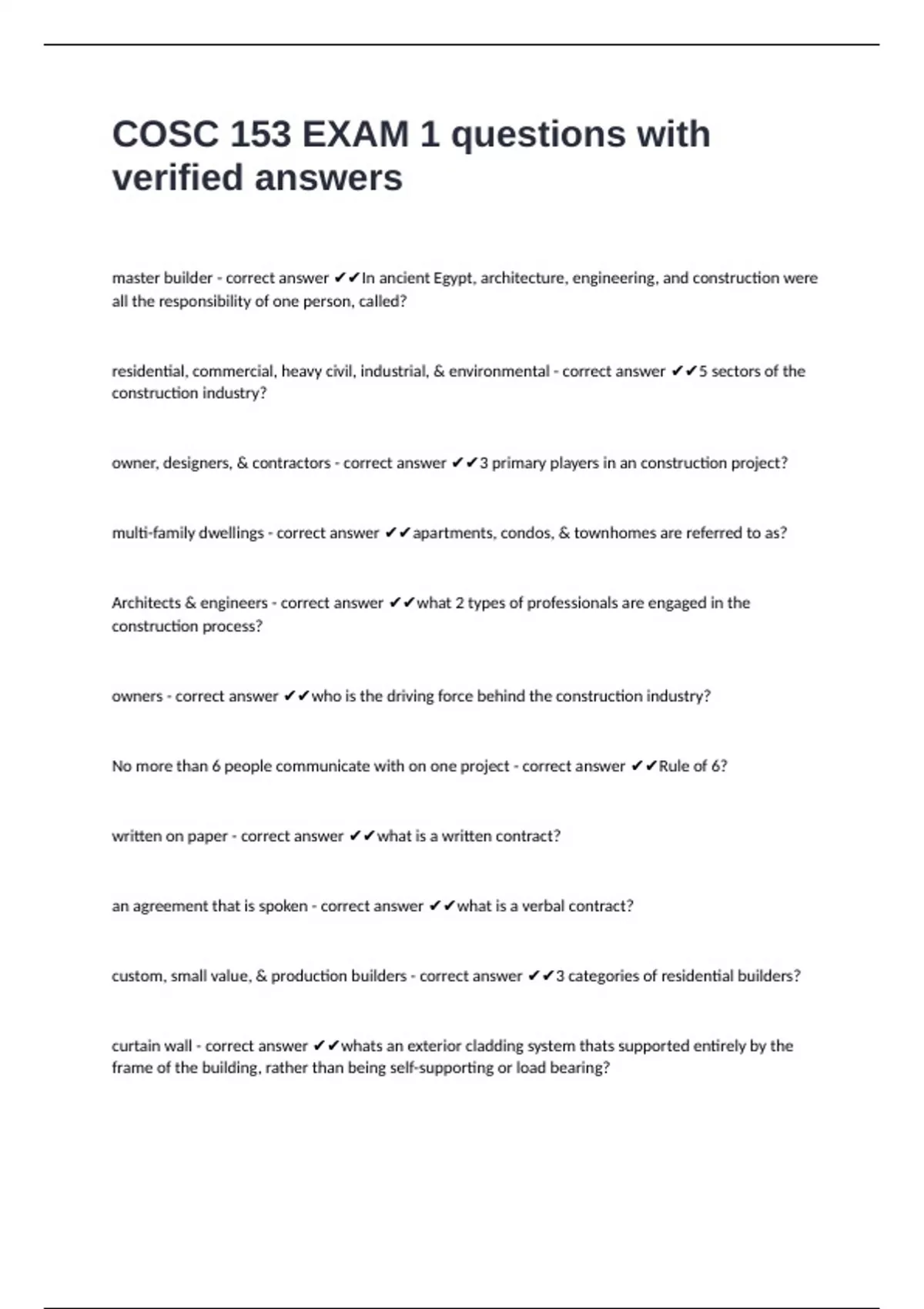 COSC 153 EXAM 1 questions with verified answers

master builder - correct answer ✔✔In ancient Egypt, architecture, engineering, and construction were all the responsibility of one person, called?

residential, commercial, heavy civil, industrial, & environmental - correct answer ✔✔5 sectors of the construction industry?

owner, designers, & contractors - correct answer ✔✔3 primary players in an construction project?

multi-family dwellings - correct answer ✔✔apartments, condos, & townhomes are referred to as?

Architects & engineers - correct answer ✔✔what 2 types of professionals are engaged in the construction process?

owners - correct answer ✔✔who is the driving force behind the construction industry?

No more than 6 people communicate with on one project - correct answer ✔✔Rule of 6?

written on paper - correct answer ✔✔what is a written contract?

an agreement that is spoken - correct answer ✔✔what is a verbal contract?

custom, small value, & production builders - correct answer ✔✔3 categories of residential builders?

curtain wall - correct answer ✔✔whats an exterior cladding system thats supported entirely by the frame of the building, rather than being self-supporting or load bearing?